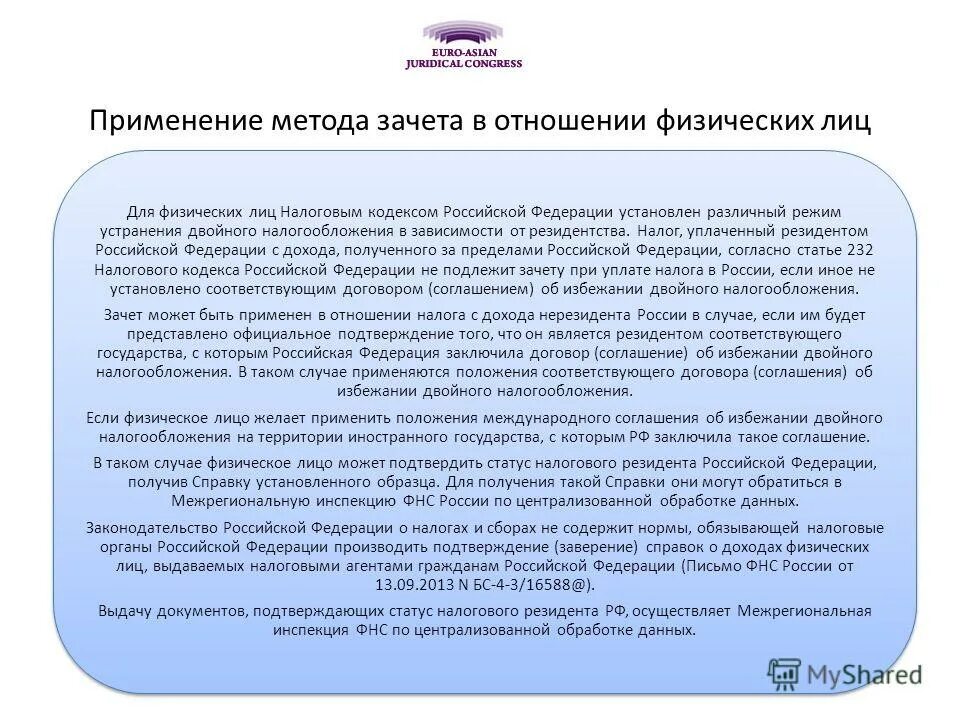 EURO-ASIAN
JURIDICAL CONGRESS

Применение метода зачета в отношении физических лиц

Для физических лиц Налоговым кодексом Российской Федерации установлен различный режим устранения двойного налогообложения в зависимости от резидентства. Налог, уплаченный резидентом Российской Федерации с дохода, полученного за пределами Российской Федерации, согласно статье 232 Налогового кодекса Российской Федерации не подлежит зачету при уплате налога в России, если иное не установлено соответствующим договором (соглашением) об избежании двойного налогообложения.

Зачет может быть применен в отношении налога с дохода нерезидента России в случае, если им будет представлено официальное подтверждение того, что он является резидентом соответствующего государства, с которым Российская Федерация заключила договор (соглашение) об избежании двойного налогообложения. В таком случае применяются положения соответствующего договора (соглашения) об избежании двойного налогообложения.

Если физическое лицо желает применить положения международного соглашения об избежании двойного налогообложения на территории иностранного государства, с которым РФ заключила такое соглашение.

В таком случае физическое лицо может подтвердить статус налогового резидента Российской Федерации, получив Справку установленного образца. Для получения такой Справки они могут обратиться в Межрегиональную инспекцию ФНС России по централизованной обработке данных.

Законодательство Российской Федерации о налогах и сборах не содержит нормы, обязывающей налоговые органы Российской Федерации производить подтверждение (заверение) справок о доходах физических лиц, выдаваемых налоговыми агентами гражданам Российской Федерации (Письмо ФНС России от 13.09.2013 N БС-4-3/16588@).

Выдачу документов, подтверждающих статус налогового резидента РФ, осуществляет Межрегиональная инспекция ФНС по централизованной обработке данных.

MyShared